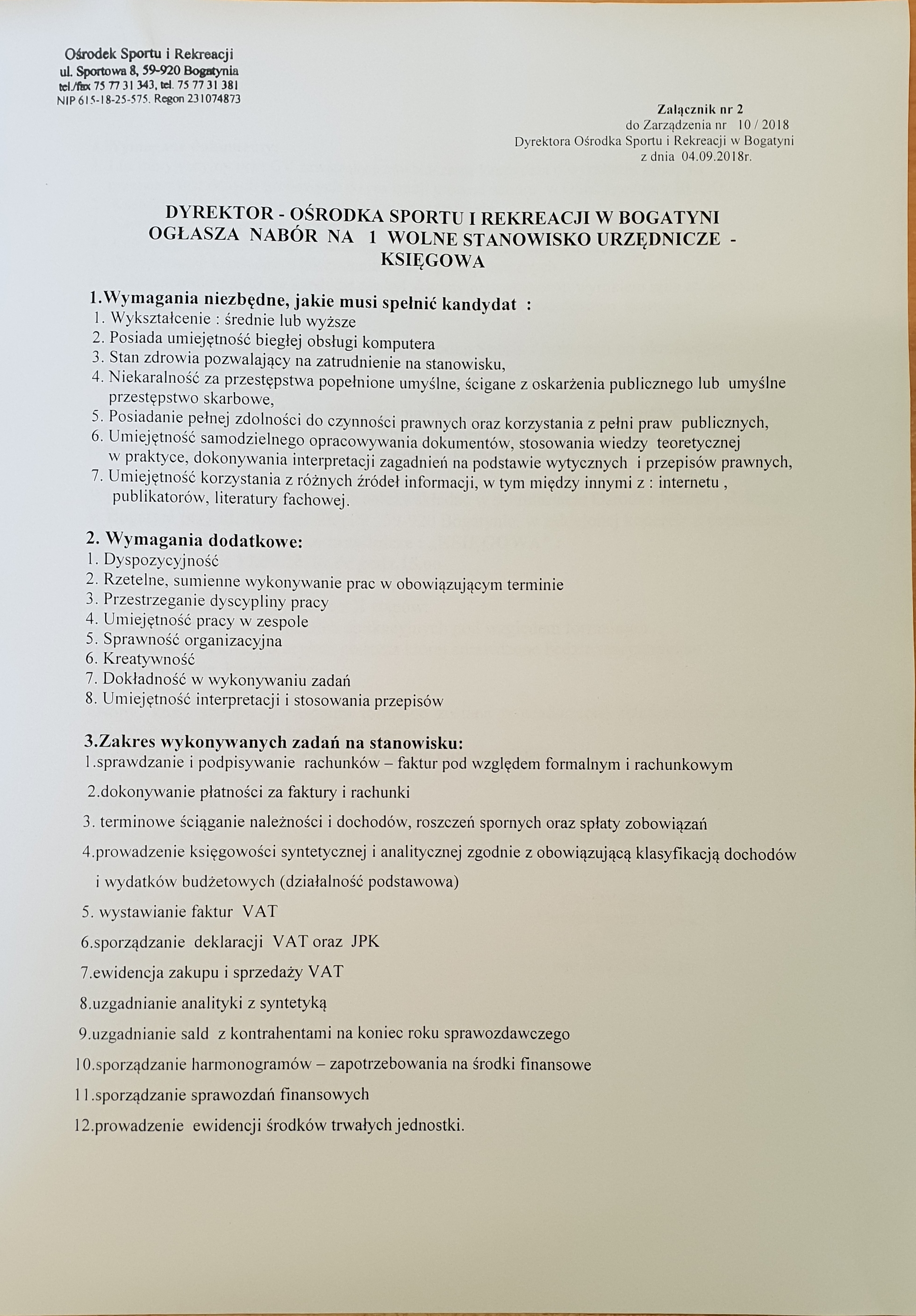 Ośrodek Sportu i Rekreacji
ul. Sportowa 8, 59-920 Bogatynia
tel./fax 75 77 31 343, tel. 75 77 31 381
NIP 615-18-25-575. Regon 231074873

Załącznik nr 2
do Zarządzenia nr 10 / 2018
Dyrektora Ośrodka Sportu i Rekreacji w Bogatyni
z dnia 04.09.2018r.

DYREKTOR - OŚRODKA SPORTU I REKREACJI W BOGATYNI
OGŁASZA NABÓR NA 1 WOLNE STANOWISKO URZĘDNICZE - KSIĘGOWA

1.Wymagania niezbędne, jakie musi spełnić kandydat :
1. Wykształcenie : średnie lub wyższe
2. Posiada umiejętność biegłej obsługi komputera
3. Stan zdrowia pozwalający na zatrudnienie na stanowisku,
4. Niekaralność za przestępstwa popełnione umyślne, ścigane z oskarżenia publicznego lub umyślne przestępstwo skarbowe,
5. Posiadanie pełnej zdolności do czynności prawnych oraz korzystania z pełni praw publicznych,
6. Umiejętność samodzielnego opracowywania dokumentów, stosowania wiedzy teoretycznej w praktyce, dokonywania interpretacji zagadnień na podstawie wytycznych i przepisów prawnych,
7. Umiejętność korzystania z różnych źródeł informacji, w tym między innymi z : internetu , publikatorów, literatury fachowej.

2. Wymagania dodatkowe:
1. Dyspozycyjność
2. Rzetelne, sumienne wykonywanie prac w obowiązującym terminie
3. Przestrzeganie dyscypliny pracy
4. Umiejętność pracy w zespole
5. Sprawność organizacyjna
6. Kreatywność
7. Dokładność w wykonywaniu zadań
8. Umiejętność interpretacji i stosowania przepisów

3.Zakres wykonywanych zadań na stanowisku:
1.sprawdzanie i podpisywanie rachunków – faktur pod względem formalnym i rachunkowym
2.dokonywanie płatności za faktury i rachunki
3. terminowe ściąganie należności i dochodów, roszczeń spornych oraz spłaty zobowiązań
4.prowadzenie księgowości syntetycznej i analitycznej zgodnie z obowiązującą klasyfikacją dochodów i wydatków budżetowych (działalność podstawowa)
5. wystawianie faktur VAT
6.sporządzanie deklaracji VAT oraz JPK
7.ewidencja zakupu i sprzedaży VAT
8.uzgadnianie analityki z syntetyką
9.uzgadnianie sald z kontrahentami na koniec roku sprawozdawczego
10.sporządzanie harmonogramów – zapotrzebowania na środki finansowe
11.sporządzanie sprawozdań finansowych
12.prowadzenie ewidencji środków trwałych jednostki.